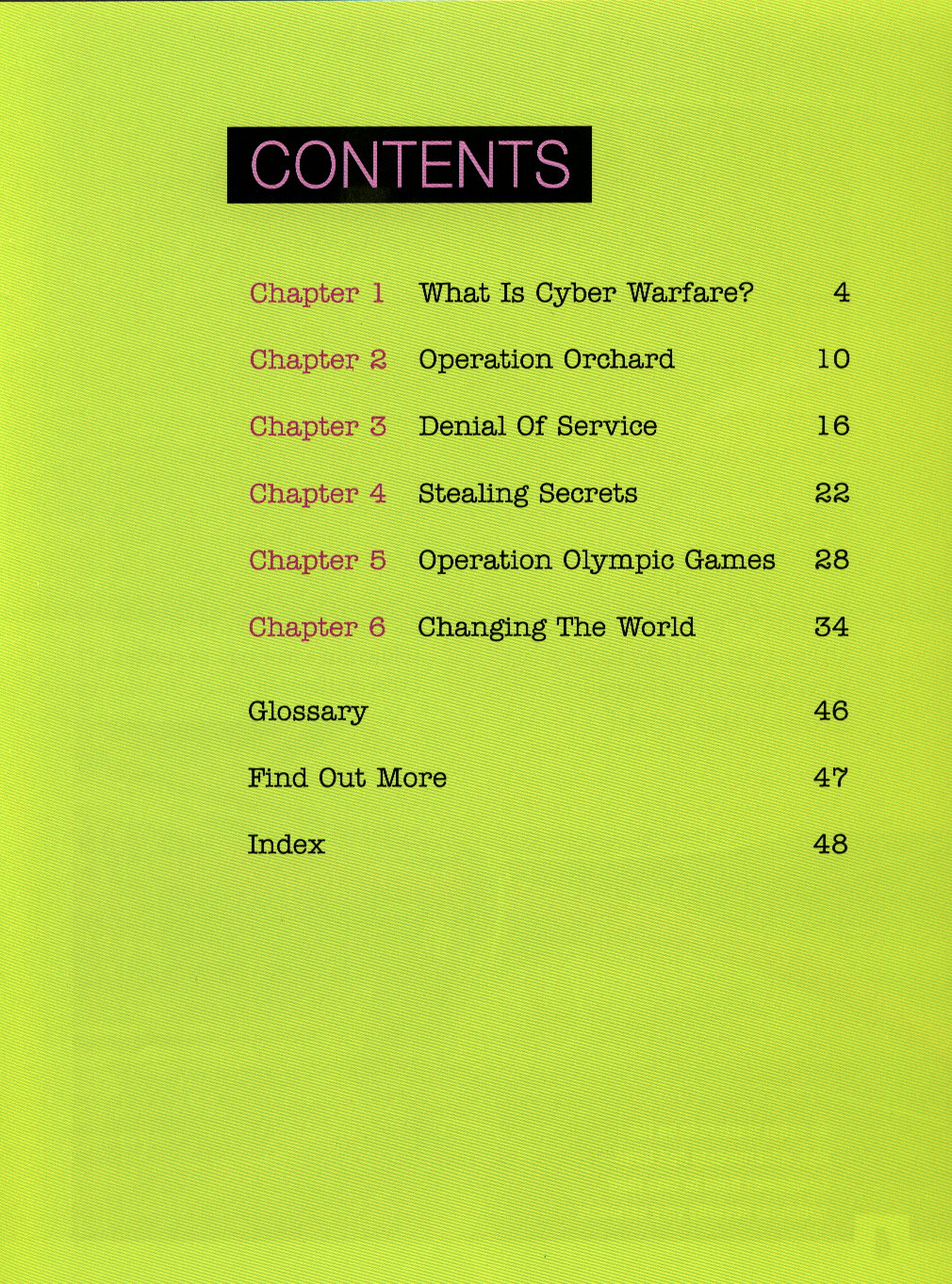 CONTENTS

Chapter 1 What Is Cyber Warfare? 4

Chapter 2 Operation Orchard 10

Chapter 3 Denial Of Service 16

Chapter 4 Stealing Secrets 22

Chapter 5 Operation Olympic Games 28

Chapter 6 Changing The World 34

Glossary 46

Find Out More 47

Index 48